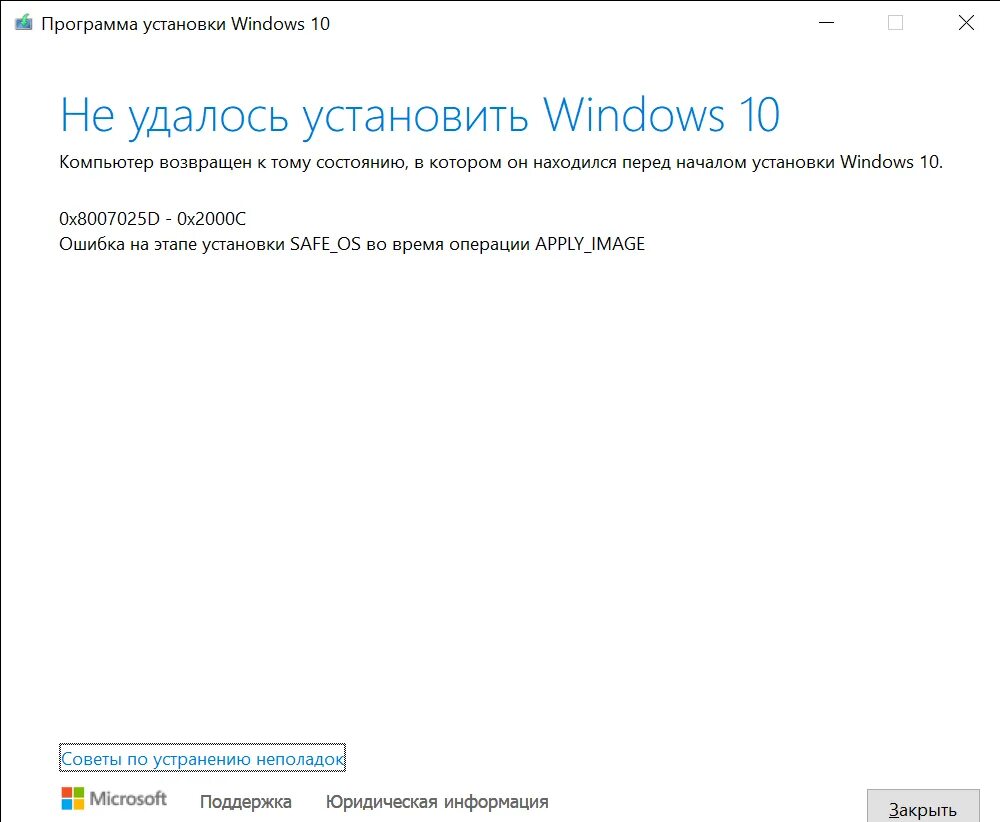 Программа установки Windows 10

Не удалось установить Windows 10

Компьютер возвращен к тому состоянию, в котором он находился перед началом установки Windows 10.

0x8007025D - 0x2000C
Ошибка на этапе установки SAFE_OS во время операции APPLY_IMAGE

Советы по устранению неполадок

Microsoft Поддержка Юридическая информация

Закрыть